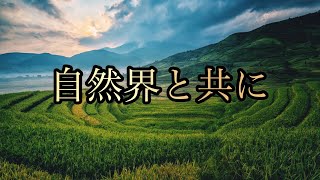 自然界と共に